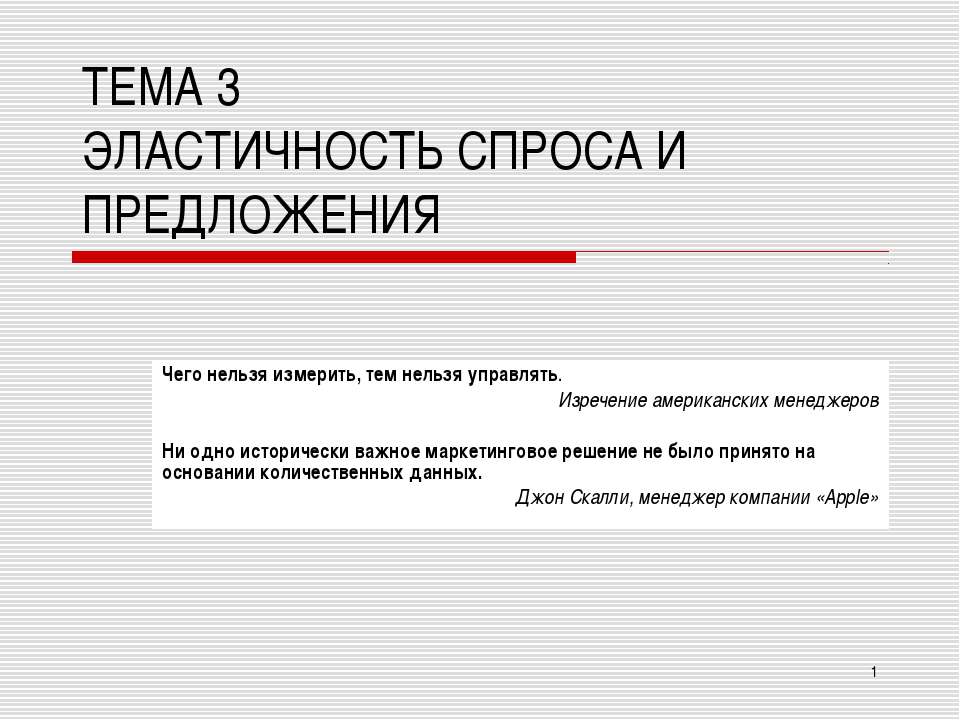 ТЕМА 3
ЭЛАСТИЧНОСТЬ СПРОСА И ПРЕДЛОЖЕНИЯ

Чего нельзя измерить, тем нельзя управлять.

Изречение американских менеджеров

Ни одно исторически важное маркетинговое решение не было принято на основании количественных данных.

Джон Скалли, менеджер компании «Apple»

1